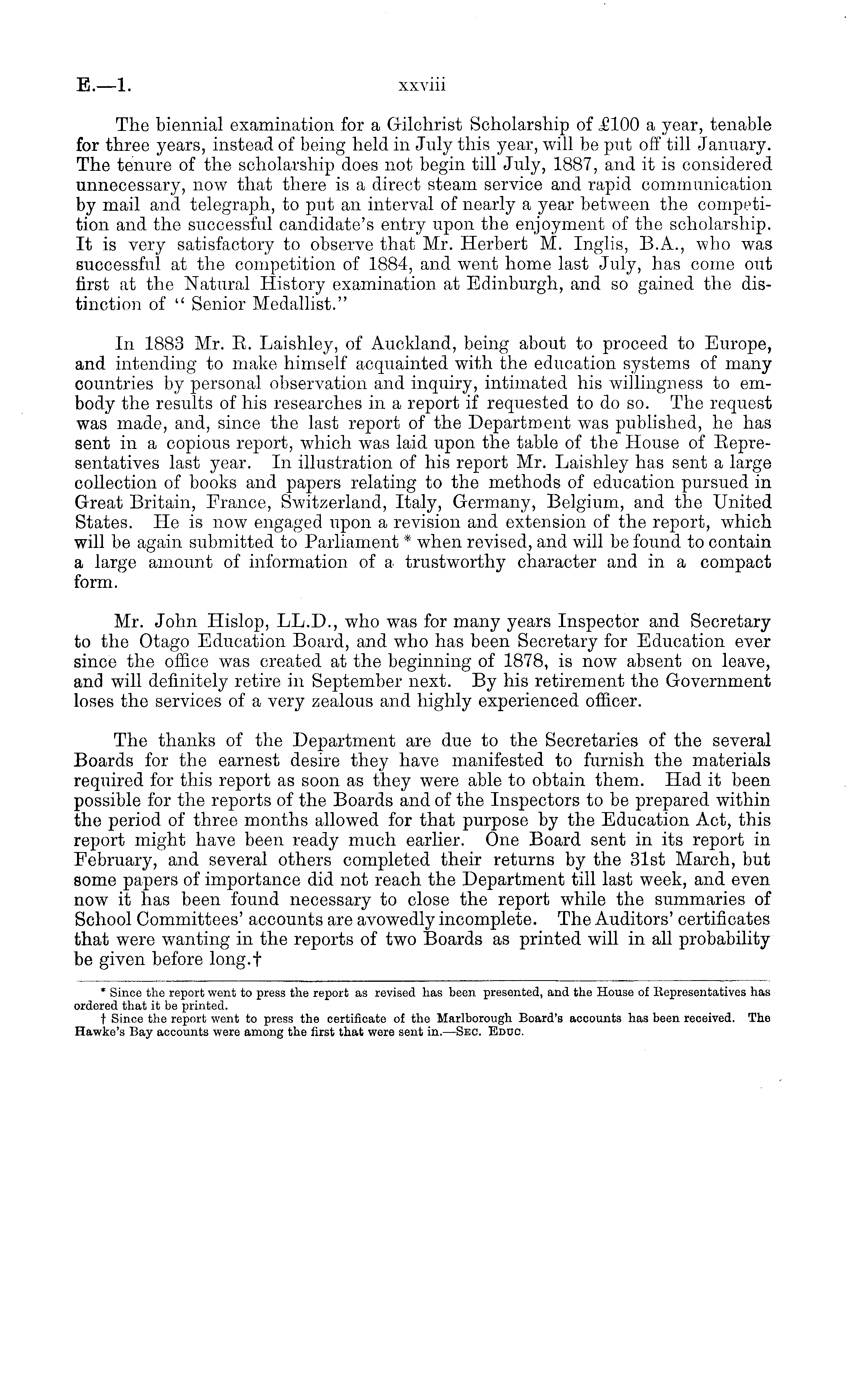 E.—1. xxviii

The biennial examination for a Gilchrist Scholarship of £100 a year, tenable for three years, instead of being held in July this year, will be put off till January. The tenure of the scholarship does not begin till July, 1887, and it is considered unnecessary, now that there is a direct steam service and rapid communication by mail and telegraph, to put an interval of nearly a year between the competition and the successful candidate's entry upon the enjoyment of the scholarship. It is very satisfactory to observe that Mr. Herbert M. Inglis, B.A., who was successful at the competition of 1884, and went home last July, has come out first at the Natural History examination at Edinburgh, and so gained the distinction of "Senior Medallist."

In 1883 Mr. R. Laishley, of Auckland, being about to proceed to Europe, and intending to make himself acquainted with the education systems of many countries by personal observation and inquiry, intimated his willingness to embody the results of his researches in a report if requested to do so. The request was made, and, since the last report of the Department was published, he has sent in a copious report, which was laid upon the table of the House of Representatives last year. In illustration of his report Mr. Laishley has sent a large collection of books and papers relating to the methods of education pursued in Great Britain, France, Switzerland, Italy, Germany, Belgium, and the United States. He is now engaged upon a revision and extension of the report, which will be again submitted to Parliament * when revised, and will be found to contain a large amount of information of a trustworthy character and in a compact form.

Mr. John Hislop, LL.D., who was for many years Inspector and Secretary to the Otago Education Board, and who has been Secretary for Education ever since the office was created at the beginning of 1878, is now absent on leave, and will definitely retire in September next. By his retirement the Government loses the services of a very zealous and highly experienced officer.

The thanks of the Department are due to the Secretaries of the several Boards for the earnest desire they have manifested to furnish the materials required for this report as soon as they were able to obtain them. Had it been possible for the reports of the Boards and of the Inspectors to be prepared within the period of three months allowed for that purpose by the Education Act, this report might have been ready much earlier. One Board sent in its report in February, and several others completed their returns by the 31st March, but some papers of importance did not reach the Department till last week, and even now it has been found necessary to close the report while the summaries of School Committees' accounts are avowedly incomplete. The Auditors' certificates that were wanting in the reports of two Boards as printed will in all probability be given before long.†

* Since the report went to press the report as revised has been presented, and the House of Representatives has ordered that it be printed.
† Since the report went to press the certificate of the Marlborough Board's accounts has been received. The Hawke's Bay accounts were among the first that were sent in.—Sec. Educ.